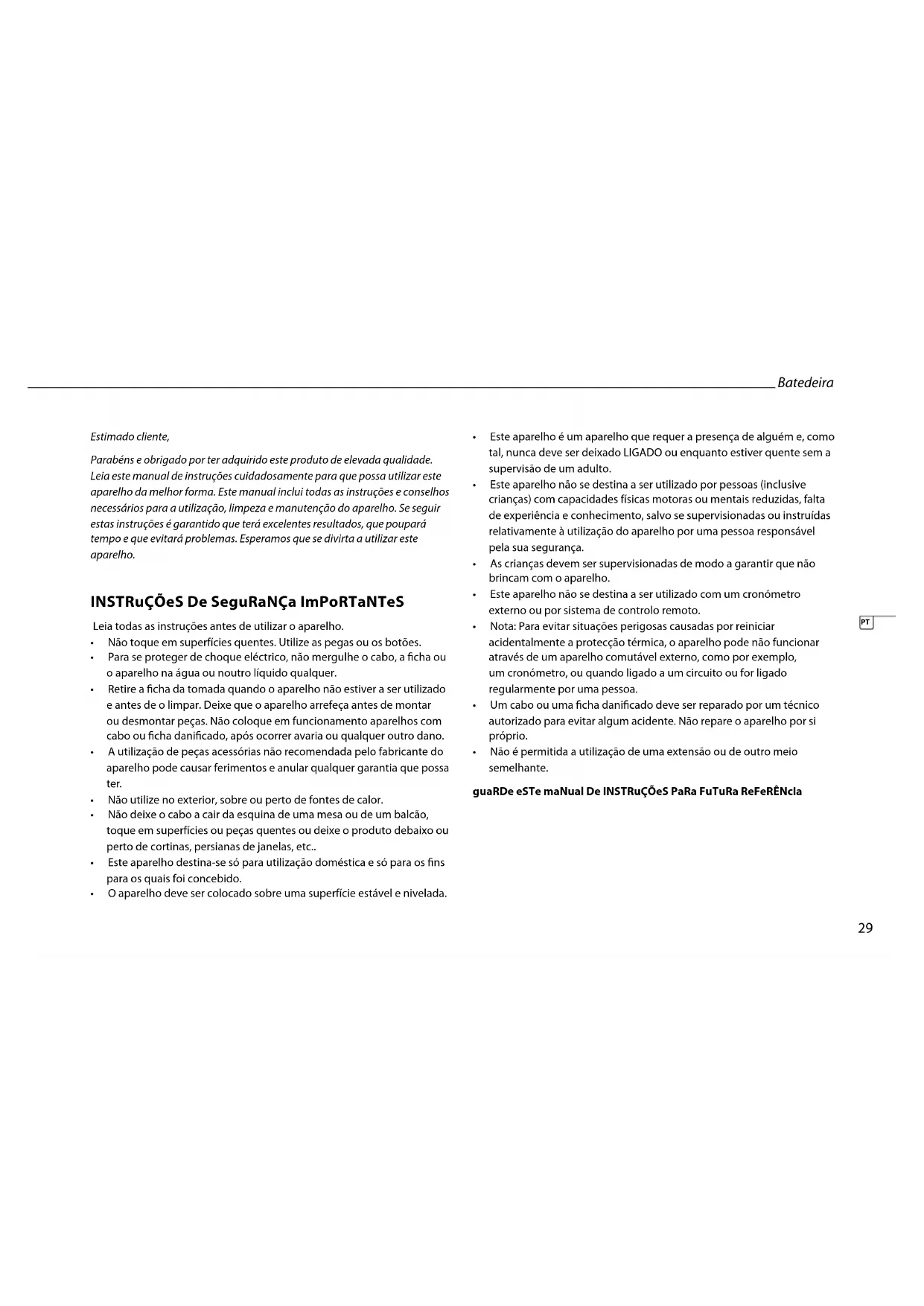 Batedeira

Estimado cliente,

Parabéns e obrigado por ter adquirido este produto de elevada qualidade. Leia este manual de instruções cuidadosamente para que possa utilizar este aparelho da melhor forma. Este manual inclui todas as instruções e conselhos necessários para a utilização, limpeza e manutenção do aparelho. Se seguir estas instruções é garantido que terá excelentes resultados, que poupará tempo e que evitará problemas. Esperamos que se divirta a utilizar este aparelho.

INSTRuÇÕeS De SeguRaNÇa ImPoRTaNTeS

Leia todas as instruções antes de utilizar o aparelho.
• Não toque em superfícies quentes. Utilize as pegas ou os botões.
• Para se proteger de choque eléctrico, não mergulhe o cabo, a ficha ou o aparelho na água ou noutro líquido qualquer.
• Retire a ficha da tomada quando o aparelho não estiver a ser utilizado e antes de o limpar. Deixe que o aparelho arrefeça antes de montar ou desmontar peças. Não coloque em funcionamento aparelhos com cabo ou ficha danificado, após ocorrer avaria ou qualquer outro dano.
• A utilização de peças acessórias não recomendada pelo fabricante do aparelho pode causar ferimentos e anular qualquer garantia que possa ter.
• Não utilize no exterior, sobre ou perto de fontes de calor.
• Não deixe o cabo a cair da esquina de uma mesa ou de um balcão, toque em superfícies ou peças quentes ou deixe o produto debaixo ou perto de cortinas, persianas de janelas, etc..
• Este aparelho destina-se só para utilização doméstica e só para os fins para os quais foi concebido.
• O aparelho deve ser colocado sobre uma superfície estável e nivelada.
• Este aparelho é um aparelho que requer a presença de alguém e, como tal, nunca deve ser deixado LIGADO ou enquanto estiver quente sem a supervisão de um adulto.
• Este aparelho não se destina a ser utilizado por pessoas (inclusive crianças) com capacidades físicas motoras ou mentais reduzidas, falta de experiência e conhecimento, salvo se supervisionadas ou instruídas relativamente à utilização do aparelho por uma pessoa responsável pela sua segurança.
• As crianças devem ser supervisionadas de modo a garantir que não brincam com o aparelho.
• Este aparelho não se destina a ser utilizado com um cronómetro externo ou por sistema de controlo remoto.
• Nota: Para evitar situações perigosas causadas por reiniciar acidentalmente a protecção térmica, o aparelho pode não funcionar através de um aparelho comutável externo, como por exemplo, um cronómetro, ou quando ligado a um circuito ou for ligado regularmente por uma pessoa.
• Um cabo ou uma ficha danificado deve ser reparado por um técnico autorizado para evitar algum acidente. Não repare o aparelho por si próprio.
• Não é permitida a utilização de uma extensão ou de outro meio semelhante.

guaRDe eSTe maNual De INSTRuÇÕeS PaRa FuTuRa ReFeRÊNcIa

PT

29